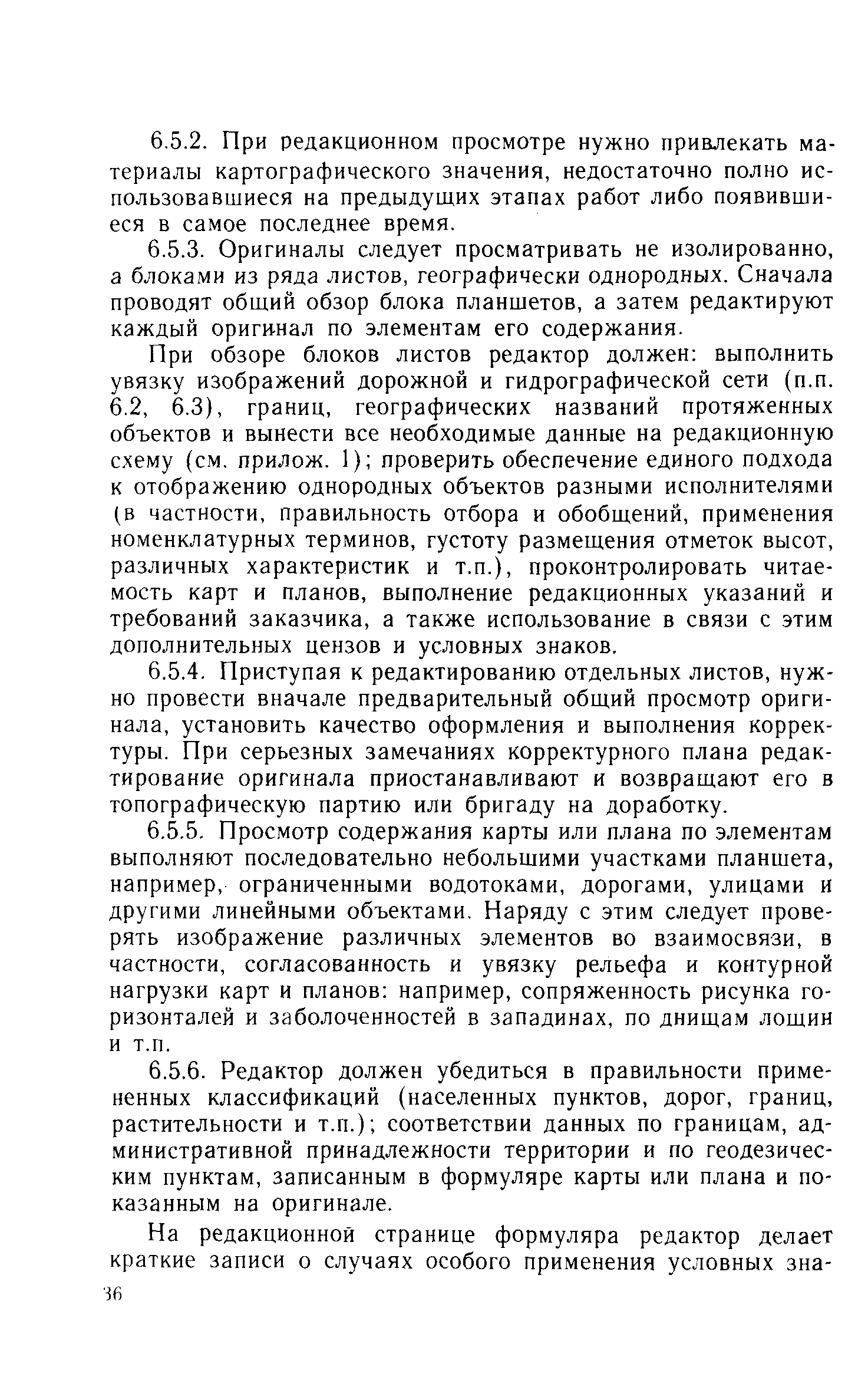 6.5.2. При редакционном просмотре нужно привлекать материалы картографического значения, недостаточно полно использовавшиеся на предыдущих этапах работ либо появившиеся в самое последнее время.

6.5.3. Оригиналы следует просматривать не изолированно, а блоками из ряда листов, географически однородных. Сначала проводят общий обзор блока планшетов, а затем редактируют каждый оригинал по элементам его содержания.

При обзоре блоков листов редактор должен: выполнить увязку изображений дорожной и гидрографической сети (п.п. 6.2, 6.3), границ, географических названий протяженных объектов и вынести все необходимые данные на редакционную схему (см. прилож. 1); проверить обеспечение единого подхода к отображению однородных объектов разными исполнителями (в частности, правильность отбора и обобщений, применения номенклатурных терминов, густоту размещения отметок высот, различных характеристик и т.п.), проконтролировать читаемость карт и планов, выполнение редакционных указаний и требований заказчика, а также использование в связи с этим дополнительных цензов и условных знаков.

6.5.4. Приступая к редактированию отдельных листов, нужно провести вначале предварительный общий просмотр оригинала, установить качество оформления и выполнения корректуры. При серьезных замечаниях корректурного плана редактирование оригинала приостанавливают и возвращают его в топографическую партию или бригаду на доработку.

6.5.5. Просмотр содержания карты или плана по элементам выполняют последовательно небольшими участками планшета, например, ограниченными водотоками, дорогами, улицами и другими линейными объектами. Наряду с этим следует проверять изображение различных элементов во взаимосвязи, в частности, согласованность и увязку рельефа и контурной нагрузки карт и планов: например, сопряженность рисунка горизонталей и заболоченностей в западинах, по днищам лощин и т.п.

6.5.6. Редактор должен убедиться в правильности примененных классификаций (населенных пунктов, дорог, границ, растительности и т.п.); соответствии данных по границам, административной принадлежности территории и по геодезическим пунктам, записанным в формуляре карты или плана и показанным на оригинале.

На редакционной странице формуляра редактор делает краткие записи о случаях особого применения условных зна-

36